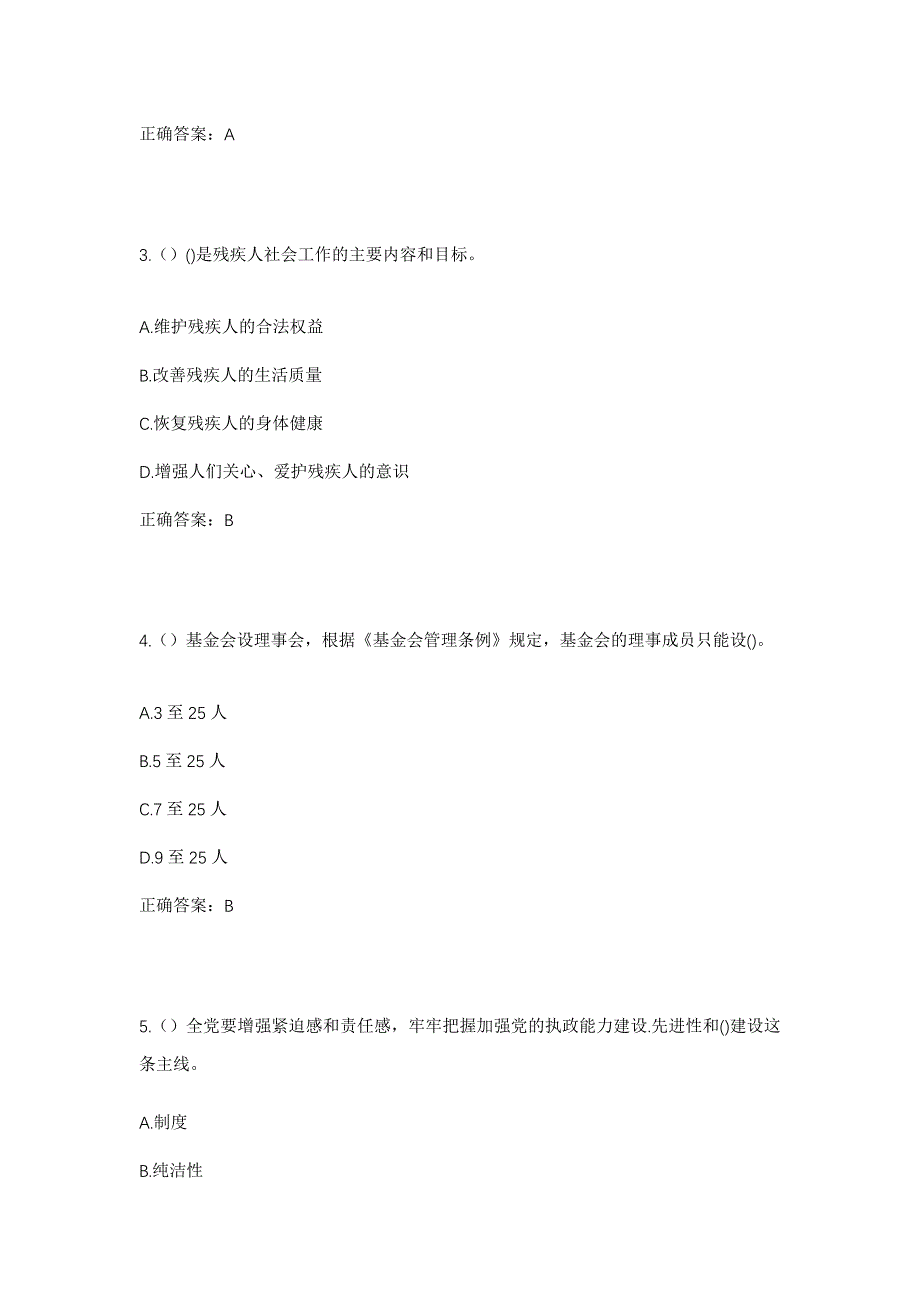 正确答案：A

3.（）()是残疾人社会工作的主要内容和目标。

A.维护残疾人的合法权益

B.改善残疾人的生活质量

C.恢复残疾人的身体健康

D.增强人们关心、爱护残疾人的意识

正确答案：B

4.（）基金会设理事会，根据《基金会管理条例》规定，基金会的理事成员只能设()。

A.3 至 25 人

B.5 至 25 人

C.7 至 25 人

D.9 至 25 人

正确答案：B

5.（）全党要增强紧迫感和责任感，牢牢把握加强党的执政能力建设.先进性和()建设这条主线。

A.制度

B.纯洁性